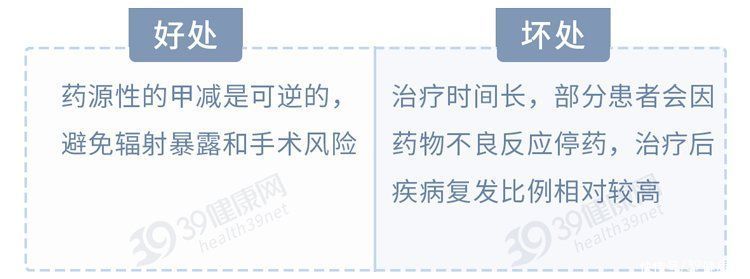 好处

药源性的甲减是可逆的，避免辐射暴露和手术风险

39健康网
health39net

坏处

治疗时间长，部分患者会因药物不良反应停药，治疗后疾病复发比例相对较高

39健康网
health39net